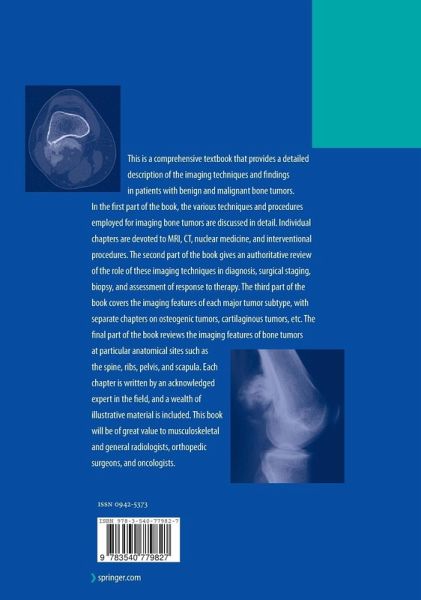 This is a comprehensive textbook that provides a detailed description of the imaging techniques and findings in patients with benign and malignant bone tumors. In the first part of the book, the various techniques and procedures employed for imaging bone tumors are discussed in detail. Individual chapters are devoted to MRI, CT, nuclear medicine, and interventional procedures. The second part of the book gives an authoritative review of the role of these imaging techniques in diagnosis, surgical staging, biopsy, and assessment of response to therapy. The third part of the book covers the imaging features of each major tumor subtype, with separate chapters on osteogenic tumors, cartilaginous tumors, etc. The final part of the book reviews the imaging features of bone tumors at particular anatomical sites such as the spine, ribs, pelvis, and scapula. Each chapter is written by an acknowledged expert in the field, and a wealth of illustrative material is included. This book will be of great value to musculoskeletal and general radiologists, orthopedic surgeons, and oncologists.

ISSN 0942-5373

ISBN 978-3-540-77982-7

9 783540 779827

springer.com